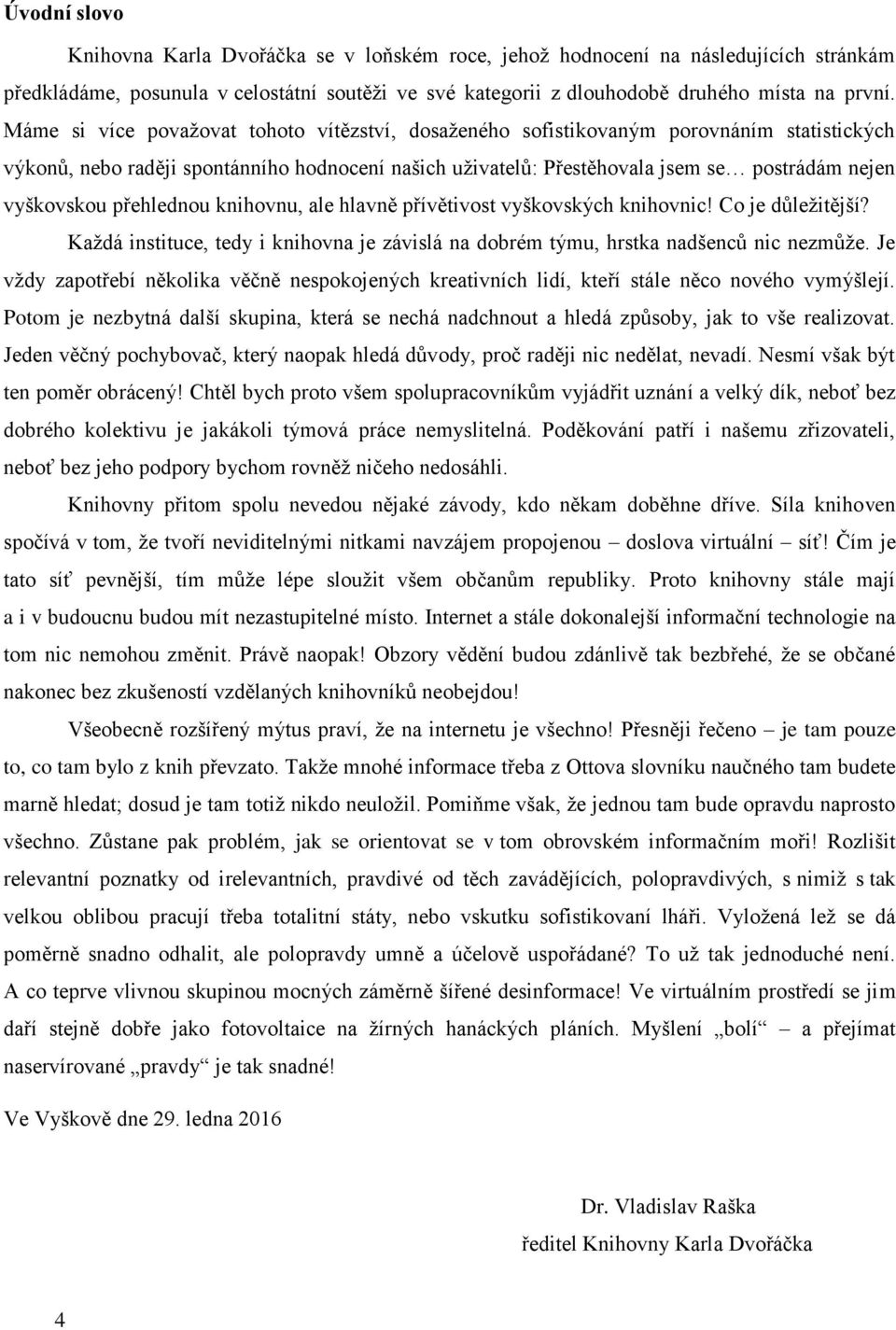 Úvodní slovo

Knihovna Karla Dvořáčka se v loňském roce, jehož hodnocení na následujících stránkám předkládáme, posunula v celostátní soutěži ve své kategorii z dlouhodobě druhého místa na první. Máme si více považovat tohoto vítězství, dosaženého sofistikovaným porovnáním statistických výkonů, nebo raději spontánního hodnocení našich uživatelů: Přestěhovala jsem se… postrádám nejen vyškovskou přehlednou knihovnu, ale hlavně přívětivost vyškovských knihovnic! Co je důležitější?

Každá instituce, tedy i knihovna je závislá na dobrém týmu, hrstka nadšenců nic nezmůže. Je vždy zapotřebí několika věčně nespokojených kreativních lidí, kteří stále něco nového vymýšlejí. Potom je nezbytná další skupina, která se nechá nadchnout a hledá způsoby, jak to vše realizovat. Jeden věčný pochybovač, který naopak hledá důvody, proč raději nic nedělat, nevadí. Nesmí však být ten poměr obrácený! Chtěl bych proto všem spolupracovníkům vyjádřit uznání a velký dík, neboť bez dobrého kolektivu je jakákoli týmová práce nemyslitelná. Poděkování patří i našemu zřizovateli, neboť bez jeho podpory bychom rovněž ničeho nedosáhli.

Knihovny přitom spolu nevedou nějaké závody, kdo někam doběhne dříve. Síla knihoven spočívá v tom, že tvoří neviditelnými nitkami navzájem propojenou – doslova virtuální – síť! Čím je tato síť pevnější, tím může lépe sloužit všem občanům republiky. Proto knihovny stále mají a i v budoucnu budou mít nezastupitelné místo. Internet a stále dokonalejší informační technologie na tom nic nemohou změnit. Právě naopak! Obzory vědění budou zdánlivě tak bezbřehé, že se občané nakonec bez zkušeností vzdělaných knihovníků neobejdou!

Všeobecně rozšířený mýtus praví, že na internetu je všechno! Přesněji řečeno – je tam pouze to, co tam bylo z knih převzato. Takže mnohé informace třeba z Ottova slovníku naučného tam budete marně hledat; dosud je tam totiž nikdo neuložil. Pomiňme však, že jednou tam bude opravdu naprosto všechno. Zůstane pak problém, jak se orientovat se v tom obrovském informačním moři! Rozlišit relevantní poznatky od irelevantních, pravdivé od těch zavádějících, polopravdivých, s nimiž s tak velkou oblibou pracují třeba totalitní státy, nebo vskutku sofistikovaní lháři. Vyložená lež se dá poměrně snadno odhalit, ale polopravdy umně a účelově uspořádané? To už tak jednoduché není. A co teprve vlivnou skupinou mocných záměrně šířené desinformace! Ve virtuálním prostředí se jim daří stejně dobře jako fotovoltaice na žírných hanáckých pláních. Myšlení „bolí“ – a přejímat naservírované „pravdy“ je tak snadné!

Ve Vyškově dne 29. ledna 2016

Dr. Vladislav Raška
ředitel Knihovny Karla Dvořáčka

4